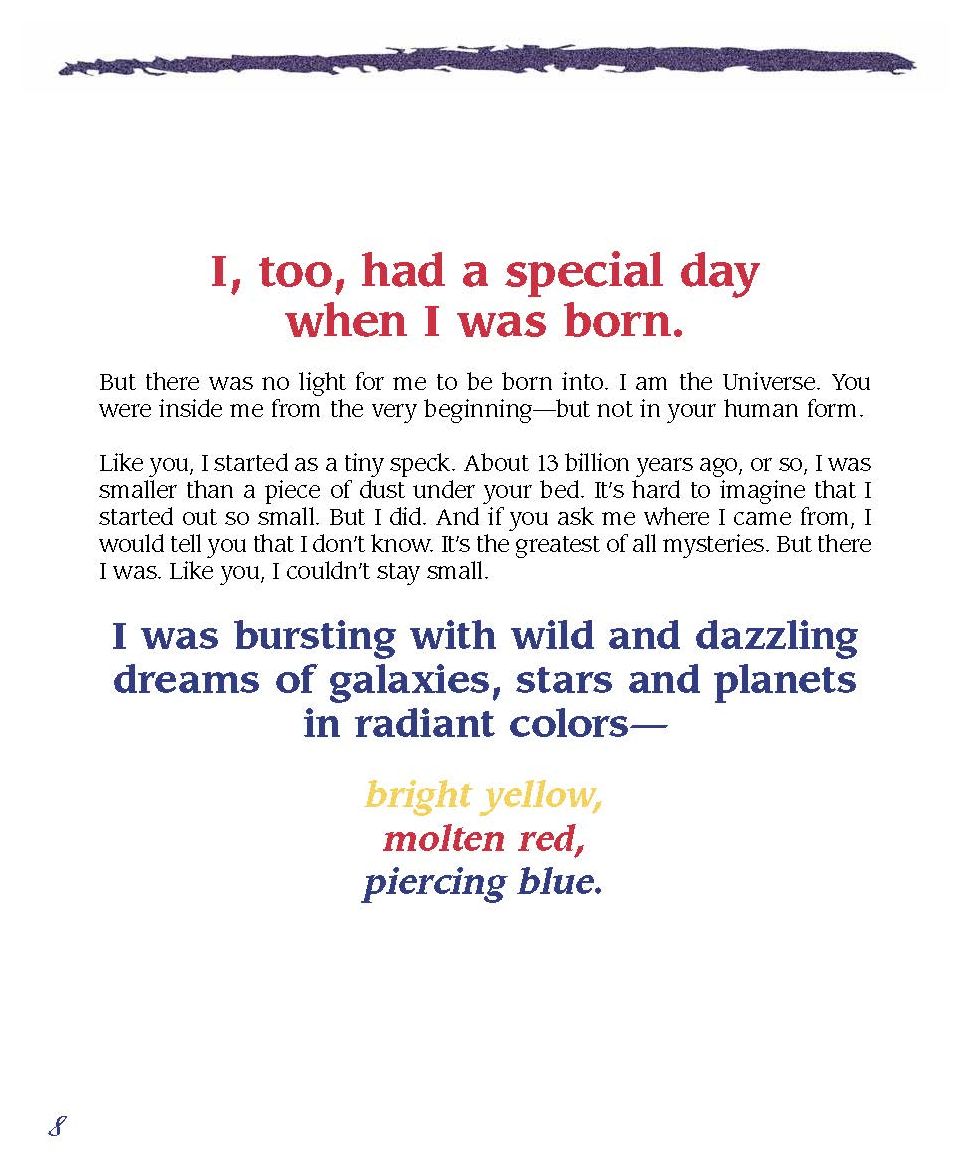 I, too, had a special day
when I was born.

But there was no light for me to be born into. I am the Universe. You were inside me from the very beginning—but not in your human form.

Like you, I started as a tiny speck. About 13 billion years ago, or so, I was smaller than a piece of dust under your bed. It's hard to imagine that I started out so small. But I did. And if you ask me where I came from, I would tell you that I don't know. It's the greatest of all mysteries. But there I was. Like you, I couldn't stay small.

I was bursting with wild and dazzling
dreams of galaxies, stars and planets
in radiant colors—

bright yellow,
molten red,
piercing blue.

8